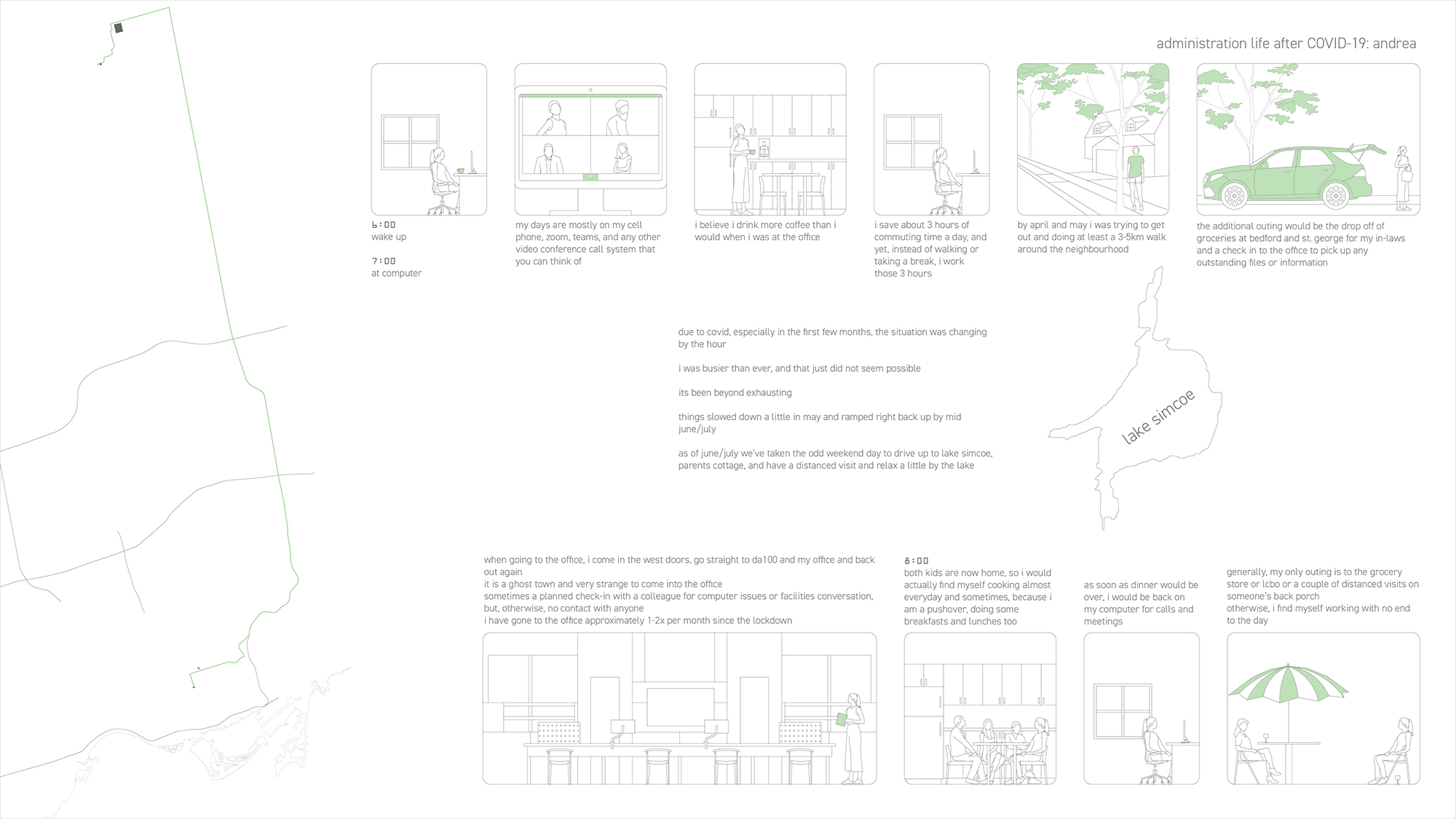 administration life after COVID-19: andrea

6:00
wake up

7:00
at computer

my days are mostly on my cell phone, zoom, teams, and any other video conference call system that you can think of

i believe i drink more coffee than i would when i was at the office

i save about 3 hours of commuting time a day, and yet, instead of walking or taking a break, i work those 3 hours

by april and may i was trying to get out and doing at least a 3-5km walk around the neighbourhood

the additional outing would be the drop off of groceries at bedford and st. george for my in-laws and a check in to the office to pick up any outstanding files or information

due to covid, especially in the first few months, the situation was changing by the hour

i was busier than ever, and that just did not seem possible

its been beyond exhausting

things slowed down a little in may and ramped right back up by mid june/july

as of june/july we've taken the odd weekend day to drive up to lake simcoe, parents cottage, and have a distanced visit and relax a little by the lake

lake simcoe

when going to the office, i come in the west doors, go straight to da100 and my office and back out again
it is a ghost town and very strange to come into the office
sometimes a planned check-in with a colleague for computer issues or facilities conversation, but, otherwise, no contact with anyone
i have gone to the office approximately 1-2x per month since the lockdown

8:00
both kids are now home, so i would actually find myself cooking almost everyday and sometimes, because i am a pushover, doing some breakfasts and lunches too

as soon as dinner would be over, i would be back on my computer for calls and meetings

generally, my only outing is to the grocery store or lcbo or a couple of distanced visits on someone's back porch
otherwise, i find myself working with no end to the day